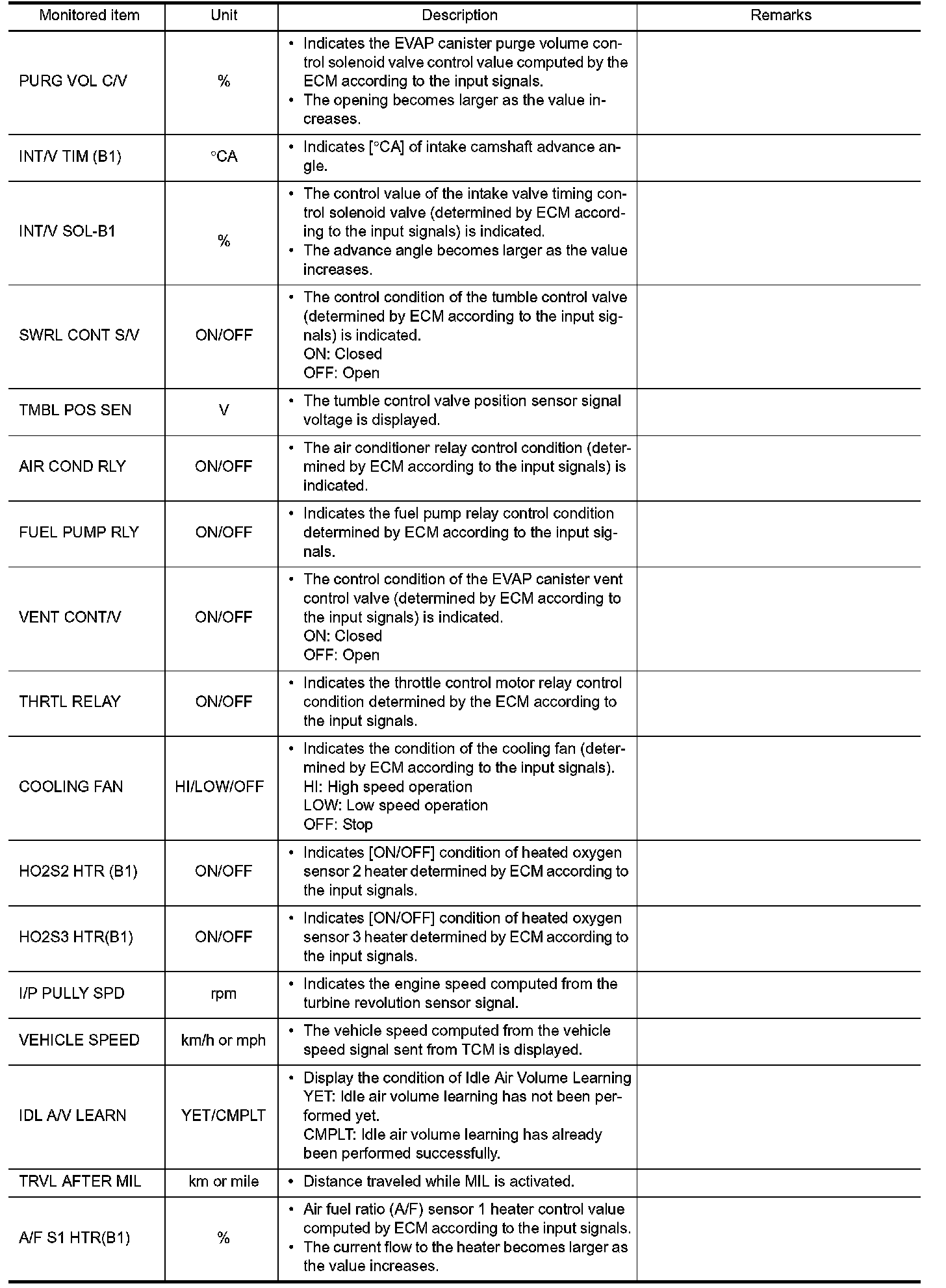 | Monitored item | Unit | Description | Remarks |
|---|---|---|---|
| PURG VOL C/V | % | • Indicates the EVAP canister purge volume control solenoid valve control value computed by the ECM according to the input signals. • The opening becomes larger as the value increases. | |
| INT/V TIM (B1) | °CA | • Indicates [°CA] of intake camshaft advance angle. | |
| INT/V SOL-B1 | % | • The control value of the intake valve timing control solenoid valve (determined by ECM according to the input signals) is indicated. • The advance angle becomes larger as the value increases. | |
| SWRL CONT S/V | ON/OFF | • The control condition of the tumble control valve (determined by ECM according to the input signals) is indicated. ON: Closed OFF: Open | |
| TMBL POS SEN | V | • The tumble control valve position sensor signal voltage is displayed. | |
| AIR COND RLY | ON/OFF | • The air conditioner relay control condition (determined by ECM according to the input signals) is indicated. | |
| FUEL PUMP RLY | ON/OFF | • Indicates the fuel pump relay control condition determined by ECM according to the input signals. | |
| VENT CONT/V | ON/OFF | • The control condition of the EVAP canister vent control valve (determined by ECM according to the input signals) is indicated. ON: Closed OFF: Open | |
| THRTL RELAY | ON/OFF | • Indicates the throttle control motor relay control condition determined by the ECM according to the input signals. | |
| COOLING FAN | HI/LOW/OFF | • Indicates the condition of the cooling fan (determined by ECM according to the input signals). HI: High speed operation LOW: Low speed operation OFF: Stop | |
| HO2S2 HTR (B1) | ON/OFF | • Indicates [ON/OFF] condition of heated oxygen sensor 2 heater determined by ECM according to the input signals. | |
| HO2S3 HTR(B1) | ON/OFF | • Indicates [ON/OFF] condition of heated oxygen sensor 3 heater determined by ECM according to the input signals. | |
| I/P PULLY SPD | rpm | • Indicates the engine speed computed from the turbine revolution sensor signal. | |
| VEHICLE SPEED | km/h or mph | • The vehicle speed computed from the vehicle speed signal sent from TCM is displayed. | |
| IDL A/V LEARN | YET/CMPLT | • Display the condition of Idle Air Volume Learning YET: Idle air volume learning has not been performed yet. CMPLT: Idle air volume learning has already been performed successfully. | |
| TRVL AFTER MIL | km or mile | • Distance traveled while MIL is activated. | |
| A/F S1 HTR(B1) | % | • Air fuel ratio (A/F) sensor 1 heater control value computed by ECM according to the input signals. • The current flow to the heater becomes larger as the value increases. | |